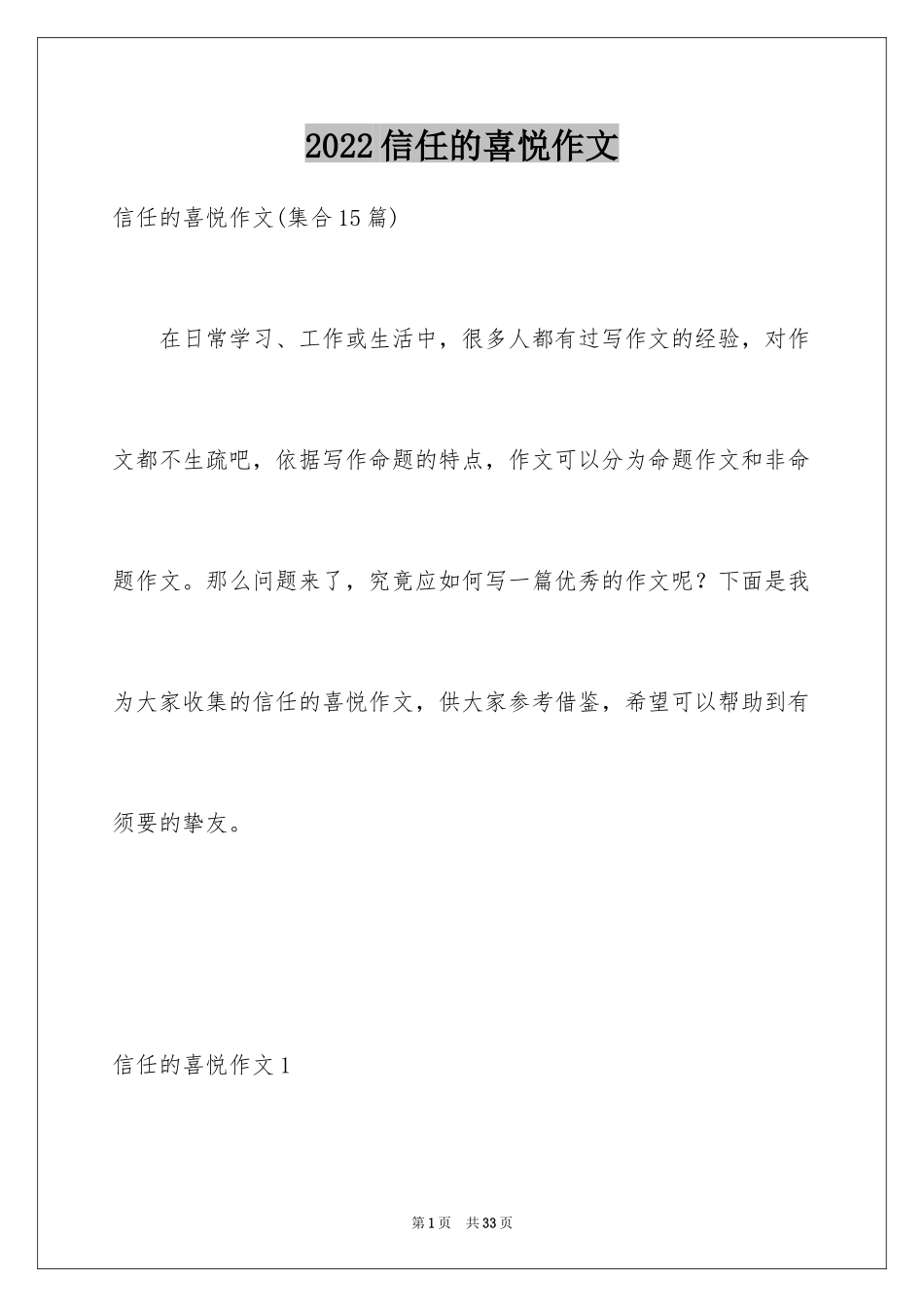 2022信任的喜悦作文

信任的喜悦作文(集合15篇)

在日常学习、工作或生活中，很多人都有过写作文的经验，对作文都不生疏吧，依据写作命题的特点，作文可以分为命题作文和非命题作文。那么问题来了，究竟应如何写一篇优秀的作文呢？下面是我为大家收集的信任的喜悦作文，供大家参考借鉴，希望可以帮助到有须要的挚友。

信任的喜悦作文1

第1页　共33页